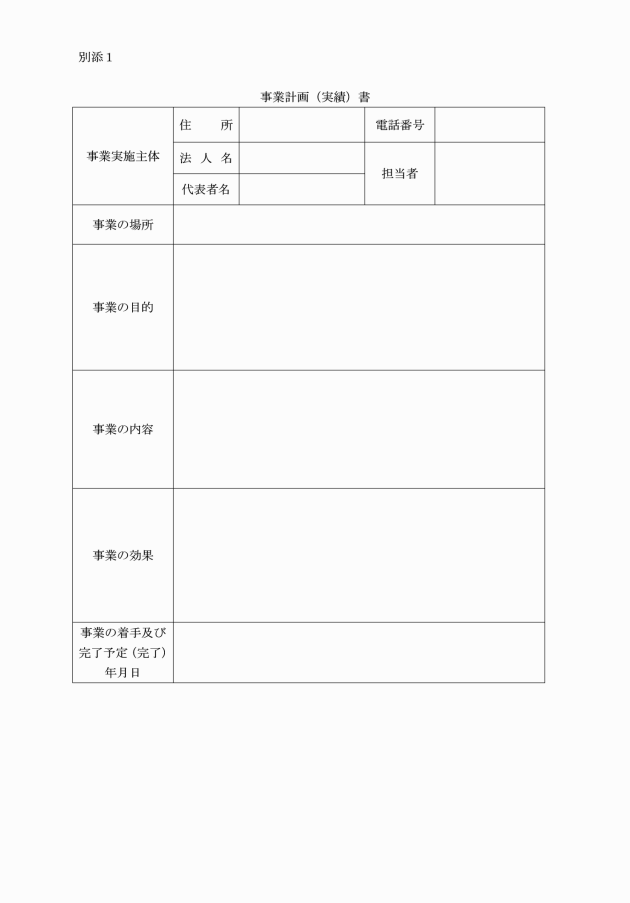 別添１

事業計画（実績）書

| 事業実施主体 | 住　　所 | | 電話番号 | |
|---|---|---|---|---|
| | 法 人 名 | | 担当者 | |
| | 代表者名 | | | |
| 事業の場所 | | | | |
| 事業の目的 | | | | |
| 事業の内容 | | | | |
| 事業の効果 | | | | |
| 事業の着手及び完了予定（完了）年月日 | | | | |